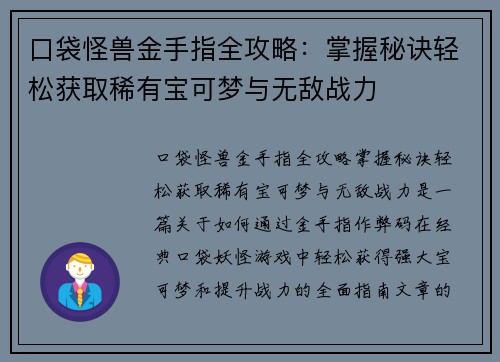 口袋怪兽金手指全攻略：掌握秘诀轻松获取稀有宝可梦与无敌战力

口袋怪兽金手指全攻略掌握秘诀轻松获取稀有宝可梦与无敌战力是一篇关于如何通过金手指作弊码在经典口袋妖怪游戏中轻松获得强大宝可梦和提升战力的全面指南文章的